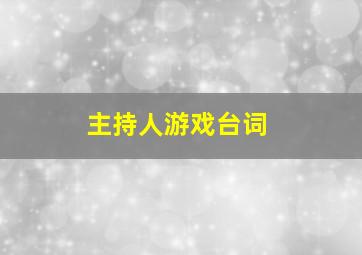 主持人游戏台词